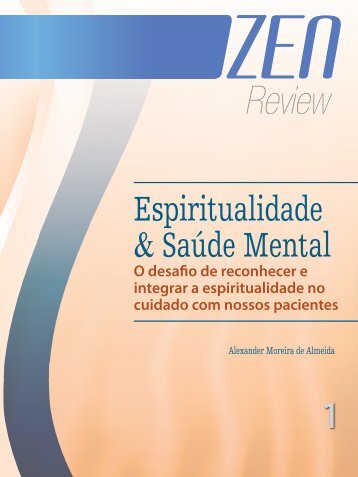 ZEN
Review

Espiritualidade & Saúde Mental
O desafio de reconhecer e integrar a espiritualidade no cuidado com nossos pacientes

Alexander Moreira de Almeida

1